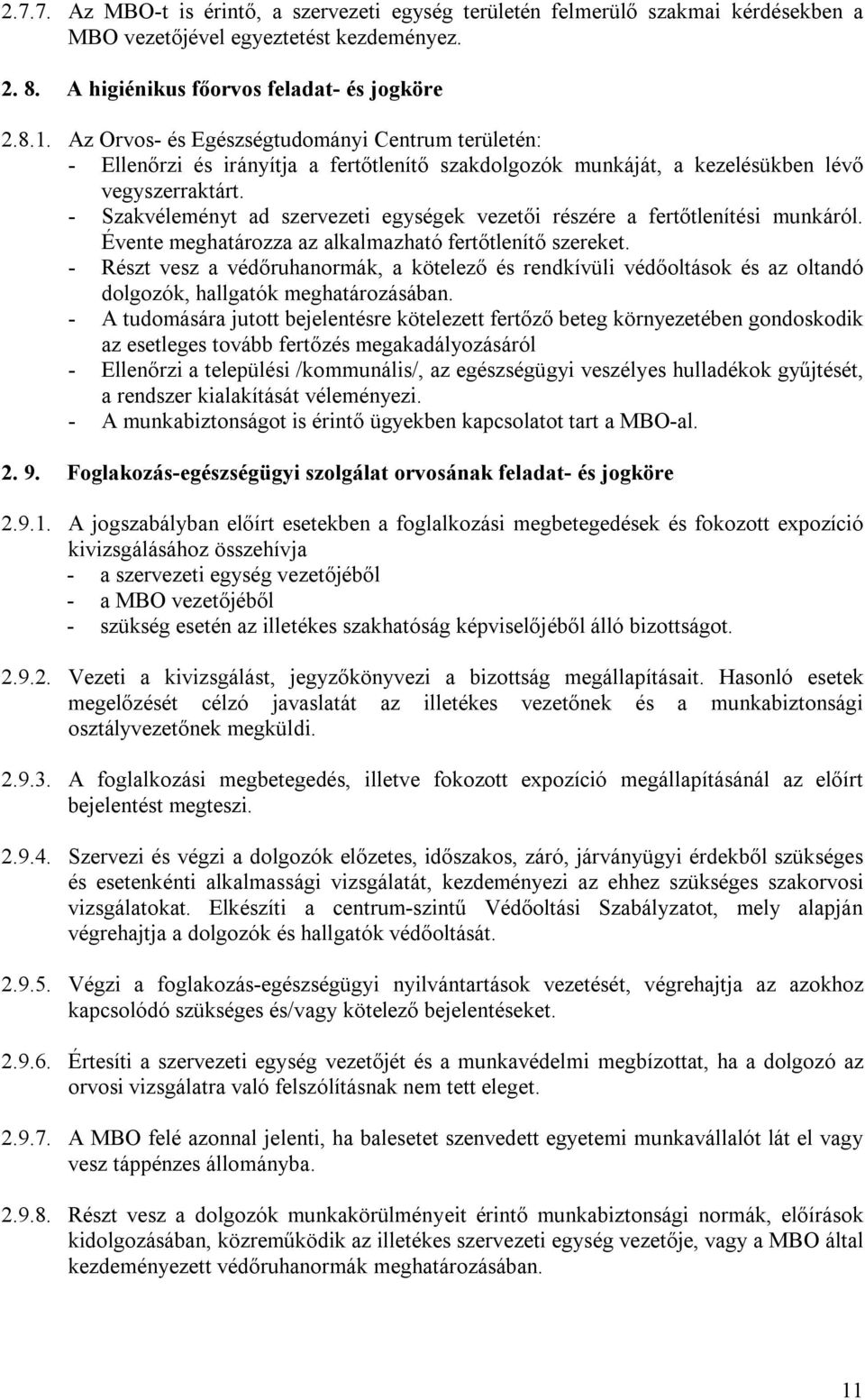 2.7.7. Az MBO-t is érintő, a szervezeti egység területén felmerülő szakmai kérdésekben a MBO vezetőjével egyeztetést kezdeményez.

2. 8. A higiénikus főorvos feladat- és jogköre

2.8.1. Az Orvos- és Egészségtudományi Centrum területén:
- Ellenőrzi és irányítja a fertőtlenítő szakdolgozók munkáját, a kezelésükben lévő vegyszerraktárt.
- Szakvéleményt ad szervezeti egységek vezetői részére a fertőtlenítési munkáról. Évente meghatározza az alkalmazható fertőtlenítő szereket.
- Részt vesz a védőruhanormák, a kötelező és rendkívüli védőoltások és az oltandó dolgozók, hallgatók meghatározásában.
- A tudomására jutott bejelentésre kötelezett fertőző beteg környezetében gondoskodik az esetleges tovább fertőzés megakadályozásáról
- Ellenőrzi a települési /kommunális/, az egészségügyi veszélyes hulladékok gyűjtését, a rendszer kialakítását véleményezi.
- A munkabiztonságot is érintő ügyekben kapcsolatot tart a MBO-al.

2. 9. Foglakozás-egészségügyi szolgálat orvosának feladat- és jogköre

2.9.1. A jogszabályban előírt esetekben a foglalkozási megbetegedések és fokozott expozíció kivizsgálásához összehívja
- a szervezeti egység vezetőjéből
- a MBO vezetőjéből
- szükség esetén az illetékes szakhatóság képviselőjéből álló bizottságot.

2.9.2. Vezeti a kivizsgálást, jegyzőkönyvezi a bizottság megállapításait. Hasonló esetek megelőzését célzó javaslatát az illetékes vezetőnek és a munkabiztonsági osztályvezetőnek megküldi.

2.9.3. A foglalkozási megbetegedés, illetve fokozott expozíció megállapításánál az előírt bejelentést megteszi.

2.9.4. Szervezi és végzi a dolgozók előzetes, időszakos, záró, járványügyi érdekből szükséges és esetenkénti alkalmassági vizsgálatát, kezdeményezi az ehhez szükséges szakorvosi vizsgálatokat. Elkészíti a centrum-szintű Védőoltási Szabályzatot, mely alapján végrehajtja a dolgozók és hallgatók védőoltását.

2.9.5. Végzi a foglakozás-egészségügyi nyilvántartások vezetését, végrehajtja az azokhoz kapcsolódó szükséges és/vagy kötelező bejelentéseket.

2.9.6. Értesíti a szervezeti egység vezetőjét és a munkavédelmi megbízottat, ha a dolgozó az orvosi vizsgálatra való felszólításnak nem tett eleget.

2.9.7. A MBO felé azonnal jelenti, ha balesetet szenvedett egyetemi munkavállalót lát el vagy vesz táppénzes állományba.

2.9.8. Részt vesz a dolgozók munkakörülményeit érintő munkabiztonsági normák, előírások kidolgozásában, közreműködik az illetékes szervezeti egység vezetője, vagy a MBO által kezdeményezett védőruhanormák meghatározásában.

11